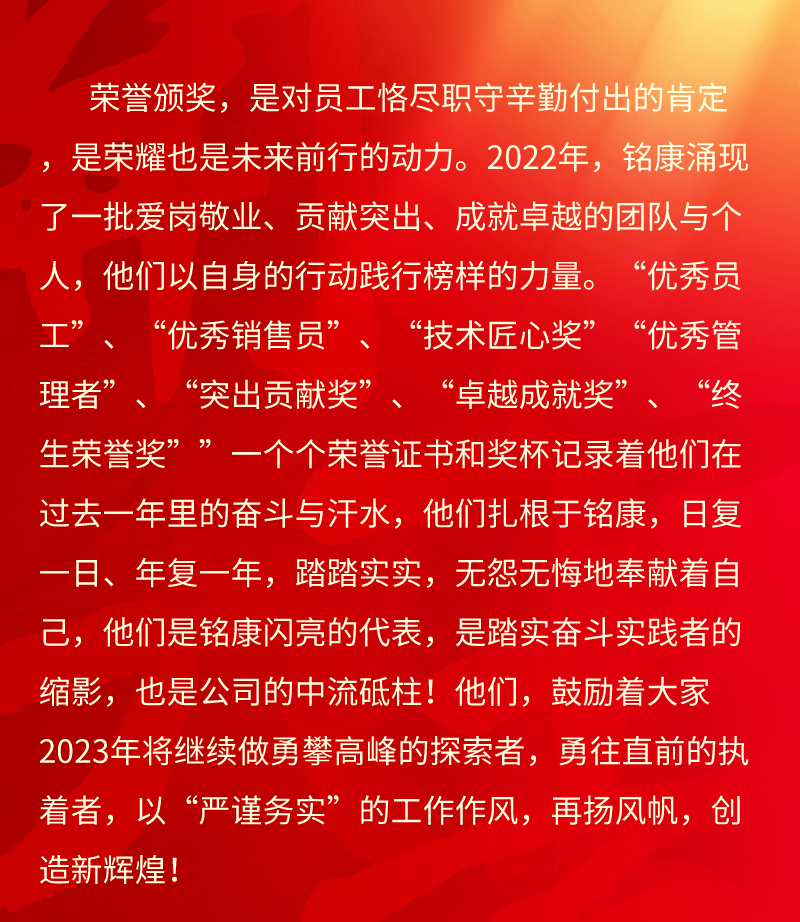 荣誉颁奖，是对员工恪尽职守辛勤付出的肯定，是荣耀也是未来前行的动力。2022年，铭康涌现了一批爱岗敬业、贡献突出、成就卓越的团队与个人，他们以自身的行动践行榜样的力量。“优秀员工”、“优秀销售员”、“技术匠心奖”“优秀管理者”、“突出贡献奖”、“卓越成就奖”、“终生荣誉奖””一个个荣誉证书和奖杯记录着他们在过去一年里的奋斗与汗水，他们扎根于铭康，日复一日、年复一年，踏踏实实，无怨无悔地奉献着自己，他们是铭康闪亮的代表，是踏实奋斗实践者的缩影，也是公司的中流砥柱！他们，鼓励着大家2023年将继续做勇攀高峰的探索者，勇往直前的执着者，以“严谨务实”的工作作风，再扬风帆，创造新辉煌！